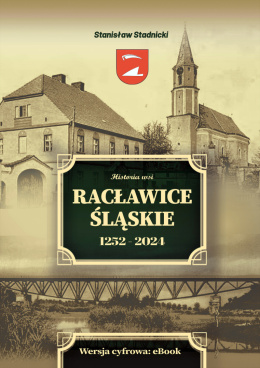 Stanisław Stadnicki

Historia wsi

RACŁAWICE ŚLĄSKIE

1252 - 2024

Wersja cyfrowa: eBook